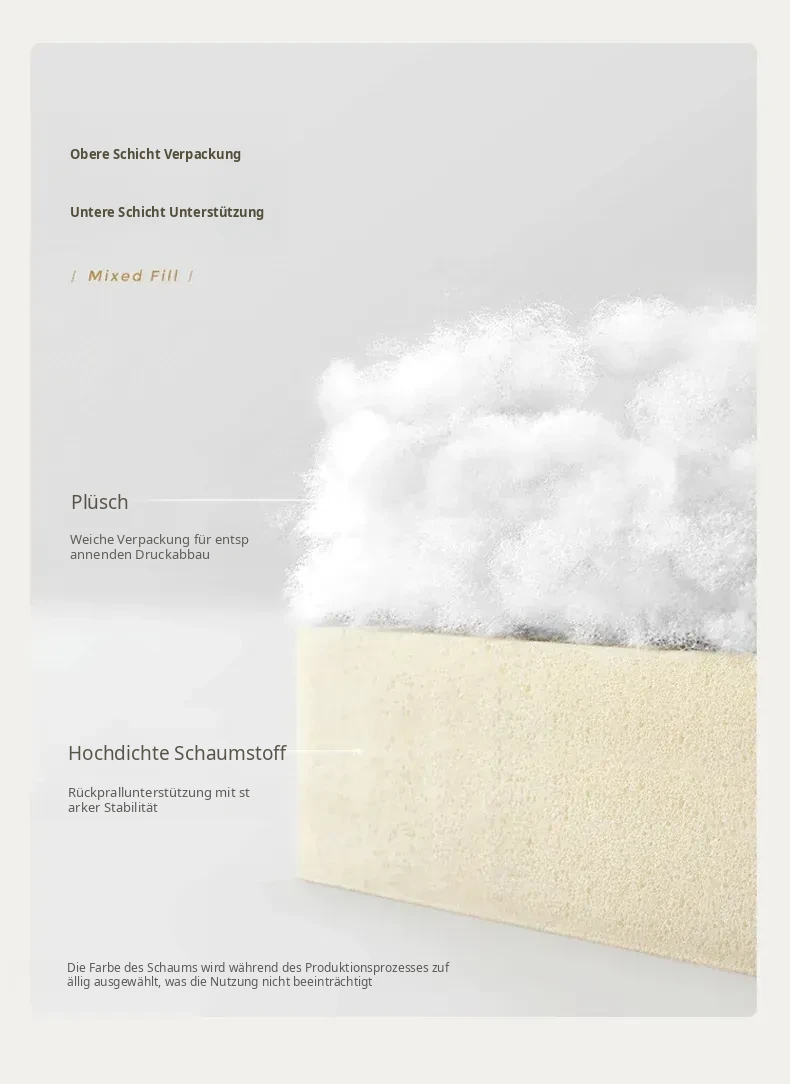 Obere Schicht Verpackung

Untere Schicht Unterstützung

/ Mixed Fill /

Plüsch

Weiche Verpackung für entsp annenden Druckabbau

Hochdichte Schaumstoff

Rückprallunterstützung mit st arker Stabilität

Die Farbe des Schaums wird während des Produktionsprozesses zuf ällig ausgewählt, was die Nutzung nicht beeinträchtigt